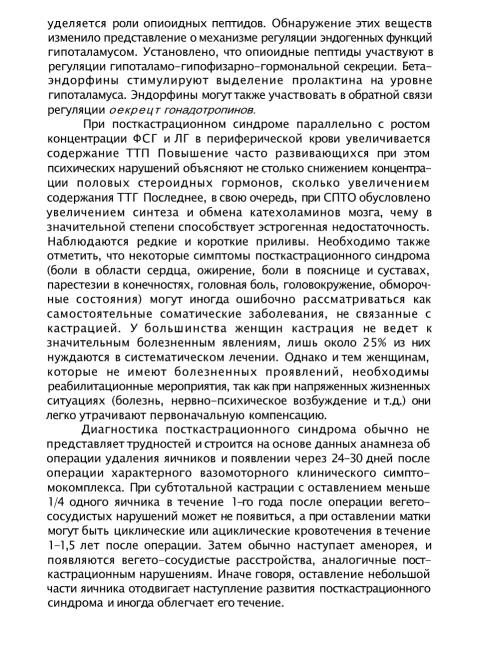 уделяется роли опиоидных пептидов. Обнаружение этих веществ изменило представление о механизме регуляции эндогенных функций гипоталамусом. Установлено, что опиоидные пептиды участвуют в регуляции гипоталамо-гипофизарно-гормональной секреции. Бета-эндорфины стимулируют выделение пролактина на уровне гипоталамуса. Эндорфины могут также участвовать в обратной связи регуляции оекрецт гонадотропинов.

При посткастрационном синдроме параллельно с ростом концентрации ФСГ и ЛГ в периферической крови увеличивается содержание ТТП Повышение часто развивающихся при этом психических нарушений объясняют не столько снижением концентрации половых стероидных гормонов, сколько увеличением содержания ТТГ Последнее, в свою очередь, при СПТО обусловлено увеличением синтеза и обмена катехоламинов мозга, чему в значительной степени способствует эстрогенная недостаточность. Наблюдаются редкие и короткие приливы. Необходимо также отметить, что некоторые симптомы посткастрационного синдрома (боли в области сердца, ожирение, боли в пояснице и суставах, парестезии в конечностях, головная боль, головокружение, обморочные состояния) могут иногда ошибочно рассматриваться как самостоятельные соматические заболевания, не связанные с кастрацией. У большинства женщин кастрация не ведет к значительным болезненным явлениям, лишь около 25% из них нуждаются в систематическом лечении. Однако и тем женщинам, которые не имеют болезненных проявлений, необходимы реабилитационные мероприятия, так как при напряженных жизненных ситуациях (болезнь, нервно-психическое возбуждение и т.д.) они легко утрачивают первоначальную компенсацию.

Диагностика посткастрационного синдрома обычно не представляет трудностей и строится на основе данных анамнеза об операции удаления яичников и появлении через 24-30 дней после операции характерного вазомоторного клинического симптомокомплекса. При субтотальной кастрации с оставлением меньше 1/4 одного яичника в течение 1-го года после операции вегето-сосудистых нарушений может не появиться, а при оставлении матки могут быть циклические или ациклические кровотечения в течение 1-1,5 лет после операции. Затем обычно наступает аменорея, и появляются вегето-сосудистые расстройства, аналогичные посткастрационным нарушениям. Иначе говоря, оставление небольшой части яичника отодвигает наступление развития посткастрационного синдрома и иногда облегчает его течение.